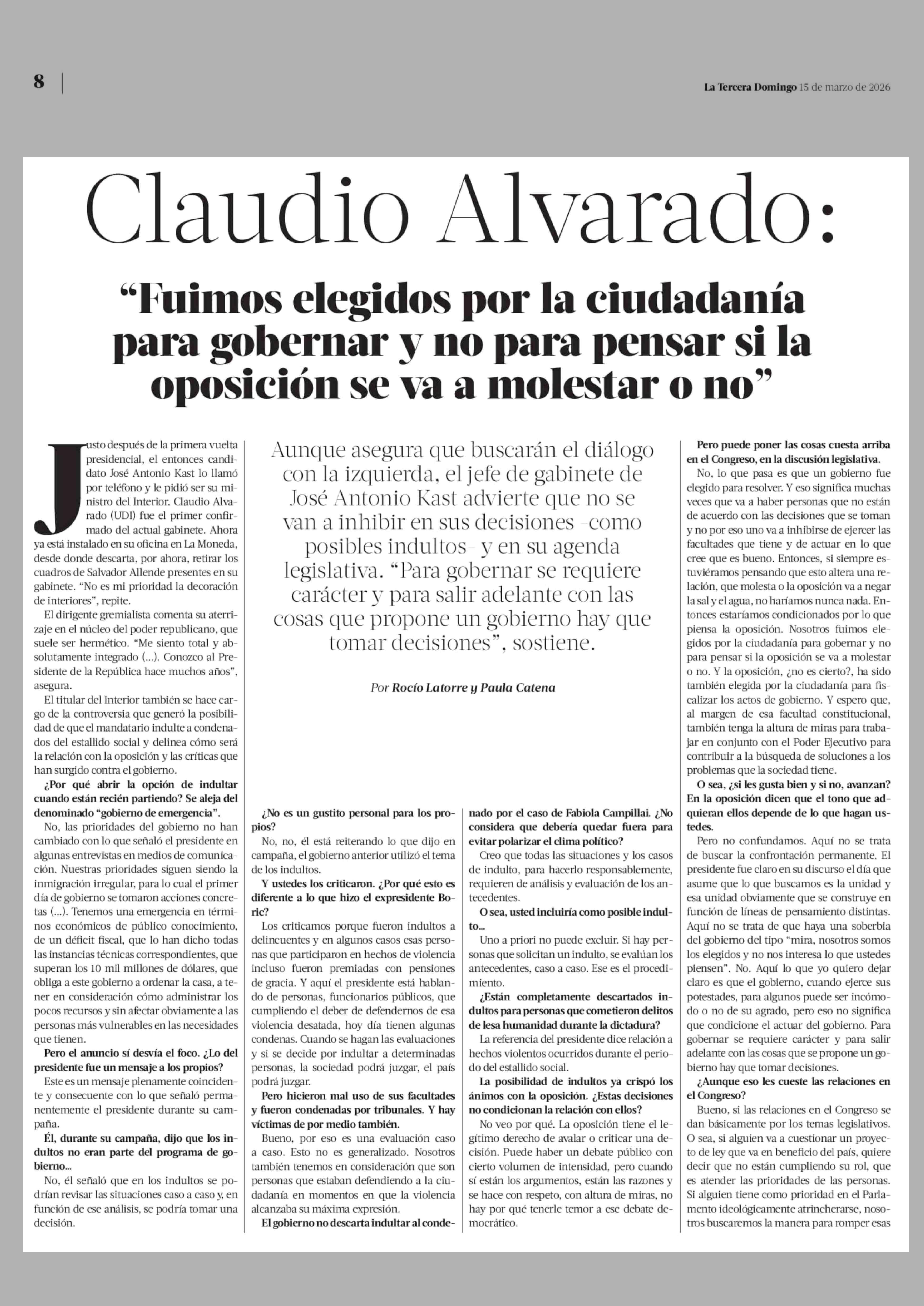 8

La Tercera Domingo 15 de marzo de 2026

Claudio Alvarado:

“Fuimos elegidos por la ciudadanía para gobernar y no para pensar si la oposición se va a molestar o no”

Aunque asegura que buscarán el diálogo con la izquierda, el jefe de gabinete de José Antonio Kast advierte que no se van a inhibir en sus decisiones –como posibles indultos– y en su agenda legislativa. “Para gobernar se requiere carácter y para salir adelante con las cosas que propone un gobierno hay que tomar decisiones”, sostiene.

Por Rocío Latorre y Paula Catena

Justo después de la primera vuelta presidencial, el entonces candidato José Antonio Kast lo llamó por teléfono y le pidió ser su ministro del Interior. Claudio Alvarado (UDI) fue el primer confirmado del actual gabinete. Ahora ya está instalado en su oficina en La Moneda, desde donde descarta, por ahora, retirar los cuadros de Salvador Allende presentes en su gabinete. “No es mi prioridad la decoración de interiores”, repite.

El dirigente gremialista comenta su aterrizaje en el núcleo del poder republicano, que suele ser hermético. “Me siento total y absolutamente integrado (...). Conozco al Presidente de la República hace muchos años”, asegura.

El titular del Interior también se hace cargo de la controversia que generó la posibilidad de que el mandatario indulte a condenados del estallido social y delinea cómo será la relación con la oposición y las críticas que han surgido contra el gobierno.

¿Por qué abrir la opción de indultar cuando están recién partiendo? Se aleja del denominado “gobierno de emergencia”.

No, las prioridades del gobierno no han cambiado con lo que señaló el presidente en algunas entrevistas en medios de comunicación. Nuestras prioridades siguen siendo la inmigración irregular, para lo cual el primer día de gobierno se tomaron acciones concretas (...). Tenemos una emergencia en términos económicos de público conocimiento, de un déficit fiscal, que lo han dicho todas las instancias técnicas correspondientes, que superan los 10 mil millones de dólares, que obliga a este gobierno a ordenar la casa, a tener en consideración cómo administrar los pocos recursos y sin afectar obviamente a las personas más vulnerables en las necesidades que tienen.

Pero el anuncio sí desvía el foco. ¿Lo del presidente fue un mensaje a los propios?

Este es un mensaje plenamente coincidente y consecuente con lo que señaló permanentemente el presidente durante su campaña.

Él, durante su campaña, dijo que los indultos no eran parte del programa de gobierno...

No, él señaló que en los indultos se podrían revisar las situaciones caso a caso y, en función de ese análisis, se podría tomar una decisión.

¿No es un gustito personal para los propios?

No, no, él está reiterando lo que dijo en campaña, el gobierno anterior utilizó el tema de los indultos.

Y ustedes los criticaron. ¿Por qué esto es diferente a lo que hizo el expresidente Boric?

Los criticamos porque fueron indultos a delincuentes y en algunos casos esas personas que participaron en hechos de violencia incluso fueron premiadas con pensiones de gracia. Y aquí el presidente está hablando de personas, funcionarios públicos, que cumpliendo el deber de defendernos de esa violencia desatada, hoy día tienen algunas condenas. Cuando se hagan las evaluaciones y si se decide por indultar a determinadas personas, la sociedad podrá juzgar, el país podrá juzgar.

Pero hicieron mal uso de sus facultades y fueron condenadas por tribunales. Y hay víctimas de por medio también.

Bueno, por eso es una evaluación caso a caso. Esto no es generalizado. Nosotros también tenemos en consideración que son personas que estaban defendiendo a la ciudadanía en momentos en que la violencia alcanzaba su máxima expresión.

El gobierno no descarta indultar al condenado por el caso de Fabiola Campillai. ¿No considera que debería quedar fuera para evitar polarizar el clima político?

Creo que todas las situaciones y los casos de indulto, para hacerlo responsablemente, requieren de análisis y evaluación de los antecedentes.

O sea, usted incluiría como posible indulto...

Uno a priori no puede excluir. Si hay personas que solicitan un indulto, se evalúan los antecedentes, caso a caso. Ese es el procedimiento.

¿Están completamente descartados indultos para personas que cometieron delitos de lesa humanidad durante la dictadura?

La referencia del presidente dice relación a hechos violentos ocurridos durante el periodo del estallido social.

La posibilidad de indultos ya crispó los ánimos con la oposición. ¿Estas decisiones no condicionan la relación con ellos?

No veo por qué. La oposición tiene el legítimo derecho de avalar o criticar una decisión. Puede haber un debate público con cierto volumen de intensidad, pero cuando sí están los argumentos, están las razones y se hace con respeto, con altura de miras, no hay por qué tenerle temor a ese debate democrático.

Pero puede poner las cosas cuesta arriba en el Congreso, en la discusión legislativa.

No, lo que pasa es que un gobierno fue elegido para resolver. Y eso significa muchas veces que va a haber personas que no están de acuerdo con las decisiones que se toman y no por eso uno va a inhibirse de ejercer las facultades que tiene y de actuar en lo que cree que es bueno. Entonces, si siempre estuviéramos pensando que esto altera una relación, que molesta o la oposición va a negar la sal y el agua, no haríamos nunca nada. Entonces estaríamos condicionados por lo que piensa la oposición. Nosotros fuimos elegidos por la ciudadanía para gobernar y no para pensar si la oposición se va a molestar o no. Y la oposición, ¿no es cierto?, ha sido también elegida por la ciudadanía para fiscalizar los actos de gobierno. Y espero que, al margen de esa facultad constitucional, también tenga la altura de miras para trabajar en conjunto con el Poder Ejecutivo para contribuir a la búsqueda de soluciones a los problemas que la sociedad tiene.

O sea, ¿si les gusta bien y si no, avanzan? En la oposición dicen que el tono que adquieran ellos depende de lo que hagan ustedes.

Pero no confundamos. Aquí no se trata de buscar la confrontación permanente. El presidente fue claro en su discurso el día que asume que lo que buscamos es la unidad y esa unidad obviamente que se construye en función de líneas de pensamiento distintas. Aquí no se trata de que haya una soberbia del gobierno del tipo “mira, nosotros somos los elegidos y no nos interesa lo que ustedes piensen”. No. Aquí lo que yo quiero dejar claro es que el gobierno, cuando ejerce sus potestades, para algunos puede ser incómodo o no de su agrado, pero eso no significa que condicione el actuar del gobierno. Para gobernar se requiere carácter y para salir adelante con las cosas que se propone un gobierno hay que tomar decisiones.

¿Aunque eso les cueste las relaciones en el Congreso?

Bueno, si las relaciones en el Congreso se dan básicamente por los temas legislativos. O sea, si alguien va a cuestionar un proyecto de ley que va en beneficio del país, quiere decir que no están cumpliendo su rol, que es atender las prioridades de las personas. Si alguien tiene como prioridad en el Parlamento ideológicamente atrincherarse, nosotros buscaremos la manera para romper esas